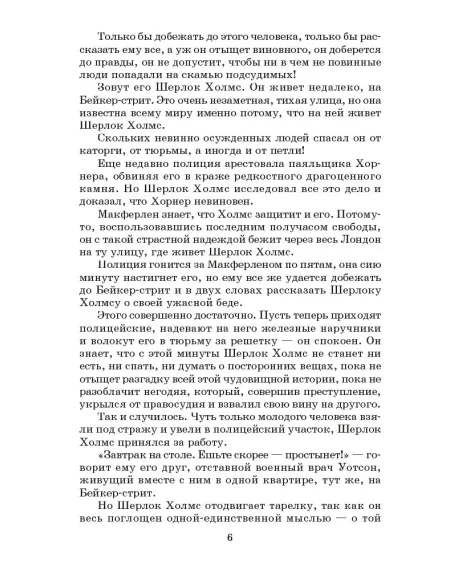 Только бы добежать до этого человека, только бы рассказать ему все, а уж он отыщет виновного, он доберется до правды, он не допустит, чтобы ни в чем не повинные люди попадали на скамью подсудимых!

Зовут его Шерлок Холмс. Он живет недалеко, на Бейкер-стрит. Это очень незаметная, тихая улица, но она известна всему миру именно потому, что на ней живет Шерлок Холмс.

Скольких невинно осужденных людей спасал он от каторги, от тюрьмы, а иногда и от петли!

Еще недавно полиция арестовала паяльщика Хорнера, обвиняя его в краже редкостного драгоценного камня. Но Шерлок Холмс исследовал все это дело и доказал, что Хорнер невиновен.

Макферлен знает, что Холмс защитит и его. Потому-то, воспользовавшись последним получасом свободы, он с такой страстной надеждой бежит через весь Лондон на ту улицу, где живет Шерлок Холмс.

Полиция гонится за Макферленом по пятам, она сию минуту настигнет его, но ему все же удается добежать до Бейкер-стрит и в двух словах рассказать Шерлоку Холмсу о своей ужасной беде.

Этого совершенно достаточно. Пусть теперь приходят полицейские, надевают на него железные наручники и волокут его в тюрьму за решетку — он спокоен. Он знает, что с этой минуты Шерлок Холмс не станет ни есть, ни спать, ни думать о посторонних вещах, пока не отыщет разгадку всей этой чудовищной истории, пока не разоблачит негодяя, который, совершив преступление, укрылся от правосудия и взвалил свою вину на другого.

Так и случилось. Чуть только молодого человека взяли под стражу и увели в полицейский участок, Шерлок Холмс принялся за работу.

«Завтрак на столе. Ешьте скорее — простынет!» — говорит ему его друг, отставной военный врач Уотсон, живущий вместе с ним в одной квартире, тут же, на Бейкер-стрит.

Но Шерлок Холмс отодвигает тарелку, так как он весь поглощен одной-единственной мыслью — о той

6